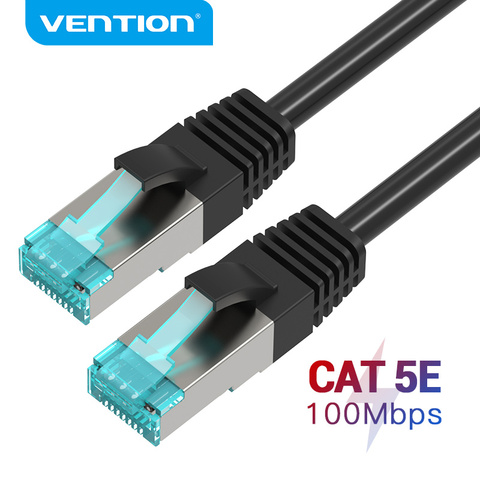 VENTION®

CAT 5E
100Mbps